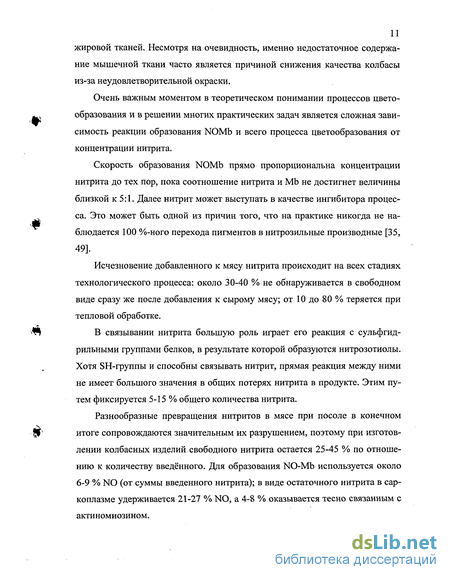 11

жировой тканей. Несмотря на очевидность, именно недостаточное содержание мышечной ткани часто является причиной снижения качества колбасы из-за неудовлетворительной окраски.

Очень важным моментом в теоретическом понимании процессов цветообразования и в решении многих практических задач является сложная зависимость реакции образования NOMb и всего процесса цветообразования от концентрации нитрита.

Скорость образования NOMb прямо пропорциональна концентрации нитрита до тех пор, пока соотношение нитрита и Mb не достигнет величины близкой к 5:1. Далее нитрит может выступать в качестве ингибитора процесса. Это может быть одной из причин того, что на практике никогда не наблюдается 100 %-ного перехода пигментов в нитрозильные производные [35, 49].

Исчезновение добавленного к мясу нитрита происходит на всех стадиях технологического процесса: около 30-40 % не обнаруживается в свободном виде сразу же после добавления к сырому мясу; от 10 до 80 % теряется при тепловой обработке.

В связывании нитрита большую роль играет его реакция с сульфгидрильными группами белков, в результате которой образуются нитрозотиолы. Хотя SH-группы и способны связывать нитрит, прямая реакция между ними не имеет большого значения в общих потерях нитрита в продукте. Этим путем фиксируется 5-15 % общего количества нитрита.

Разнообразные превращения нитритов в мясе при посоле в конечном итоге сопровождаются значительным их разрушением, поэтому при изготовлении колбасных изделий свободного нитрита остается 25-45 % по отношению к количеству введённого. Для образования NO-Mb используется около 6-9 % NO (от суммы введенного нитрита); в виде остаточного нитрита в саркоплазме удерживается 21-27 % NO, а 4-8 % оказывается тесно связанным с актиномиозином.

dsLib.net
библиотека диссертаций